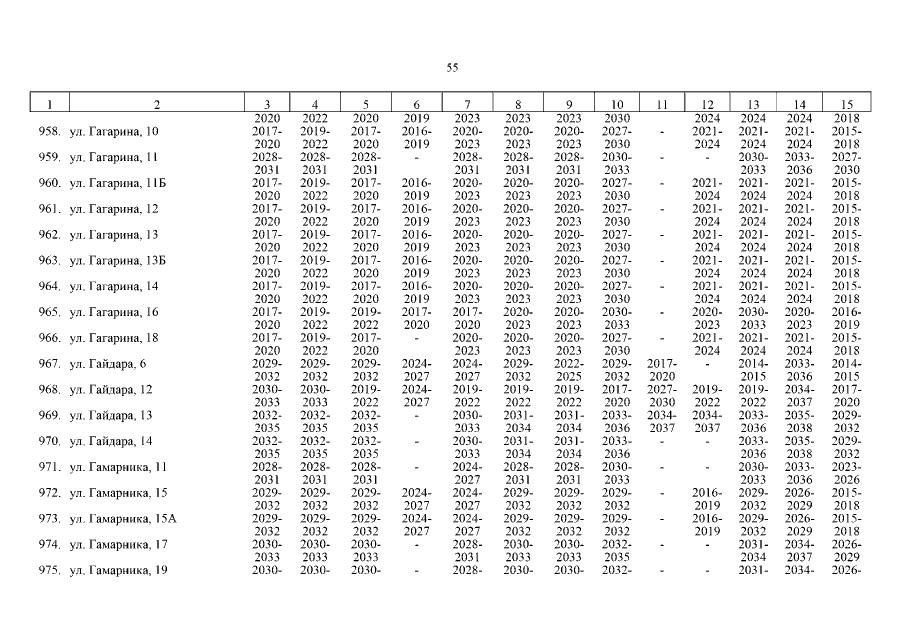 55

| 1 | 2 | 3 | 4 | 5 | 6 | 7 | 8 | 9 | 10 | 11 | 12 | 13 | 14 | 15 |
|---|---|---|---|---|---|---|---|---|---|---|---|---|---|---|
| | | 2020 | 2022 | 2020 | 2019 | 2023 | 2023 | 2023 | 2030 | | 2024 | 2024 | 2024 | 2018 |
| 958. | ул. Гагарина, 10 | 2017-2020 | 2019-2022 | 2017-2020 | 2016-2019 | 2020-2023 | 2020-2023 | 2020-2023 | 2027-2030 | - | 2021-2024 | 2021-2024 | 2021-2024 | 2015-2018 |
| 959. | ул. Гагарина, 11 | 2028-2031 | 2028-2031 | 2028-2031 | - | 2028-2031 | 2028-2031 | 2028-2031 | 2030-2033 | - | - | 2030-2033 | 2033-2036 | 2027-2030 |
| 960. | ул. Гагарина, 11Б | 2017-2020 | 2019-2022 | 2017-2020 | 2016-2019 | 2020-2023 | 2020-2023 | 2020-2023 | 2027-2030 | - | 2021-2024 | 2021-2024 | 2021-2024 | 2015-2018 |
| 961. | ул. Гагарина, 12 | 2017-2020 | 2019-2022 | 2017-2020 | 2016-2019 | 2020-2023 | 2020-2023 | 2020-2023 | 2027-2030 | - | 2021-2024 | 2021-2024 | 2021-2024 | 2015-2018 |
| 962. | ул. Гагарина, 13 | 2017-2020 | 2019-2022 | 2017-2020 | 2016-2019 | 2020-2023 | 2020-2023 | 2020-2023 | 2027-2030 | - | 2021-2024 | 2021-2024 | 2021-2024 | 2015-2018 |
| 963. | ул. Гагарина, 13Б | 2017-2020 | 2019-2022 | 2017-2020 | 2016-2019 | 2020-2023 | 2020-2023 | 2020-2023 | 2027-2030 | - | 2021-2024 | 2021-2024 | 2021-2024 | 2015-2018 |
| 964. | ул. Гагарина, 14 | 2017-2020 | 2019-2022 | 2017-2020 | 2016-2019 | 2020-2023 | 2020-2023 | 2020-2023 | 2027-2030 | - | 2021-2024 | 2021-2024 | 2021-2024 | 2015-2018 |
| 965. | ул. Гагарина, 16 | 2017-2020 | 2019-2022 | 2019-2022 | 2017-2020 | 2017-2020 | 2020-2023 | 2020-2023 | 2030-2033 | - | 2020-2023 | 2030-2033 | 2020-2023 | 2016-2019 |
| 966. | ул. Гагарина, 18 | 2017-2020 | 2019-2022 | 2017-2020 | - | 2020-2023 | 2020-2023 | 2020-2023 | 2027-2030 | - | 2021-2024 | 2021-2024 | 2021-2024 | 2015-2018 |
| 967. | ул. Гайдара, 6 | 2029-2032 | 2029-2032 | 2029-2032 | 2024-2027 | 2024-2027 | 2029-2032 | 2022-2025 | 2029-2032 | 2017-2020 | - | 2014-2015 | 2033-2036 | 2014-2015 |
| 968. | ул. Гайдара, 12 | 2030-2033 | 2030-2033 | 2019-2022 | 2024-2027 | 2019-2022 | 2019-2022 | 2019-2022 | 2017-2020 | 2027-2030 | 2019-2022 | 2019-2022 | 2034-2037 | 2017-2020 |
| 969. | ул. Гайдара, 13 | 2032-2035 | 2032-2035 | 2032-2035 | - | 2030-2033 | 2031-2034 | 2031-2034 | 2033-2036 | 2034-2037 | 2034-2037 | 2033-2036 | 2035-2038 | 2029-2032 |
| 970. | ул. Гайдара, 14 | 2032-2035 | 2032-2035 | 2032-2035 | - | 2030-2033 | 2031-2034 | 2031-2034 | 2033-2036 | - | - | 2033-2036 | 2035-2038 | 2029-2032 |
| 971. | ул. Гамарника, 11 | 2028-2031 | 2028-2031 | 2028-2031 | - | 2024-2027 | 2028-2031 | 2028-2031 | 2030-2033 | - | - | 2030-2033 | 2033-2036 | 2023-2026 |
| 972. | ул. Гамарника, 15 | 2029-2032 | 2029-2032 | 2029-2032 | 2024-2027 | 2024-2027 | 2029-2032 | 2029-2032 | 2029-2032 | - | 2016-2019 | 2029-2032 | 2026-2029 | 2015-2018 |
| 973. | ул. Гамарника, 15А | 2029-2032 | 2029-2032 | 2029-2032 | 2024-2027 | 2024-2027 | 2029-2032 | 2029-2032 | 2029-2032 | - | 2016-2019 | 2029-2032 | 2026-2029 | 2015-2018 |
| 974. | ул. Гамарника, 17 | 2030-2033 | 2030-2033 | 2030-2033 | - | 2028-2031 | 2030-2033 | 2030-2033 | 2032-2035 | - | - | 2031-2034 | 2034-2037 | 2026-2029 |
| 975. | ул. Гамарника, 19 | 2030- | 2030- | 2030- | - | 2028- | 2030- | 2030- | 2032- | - | - | 2031- | 2034- | 2026- |